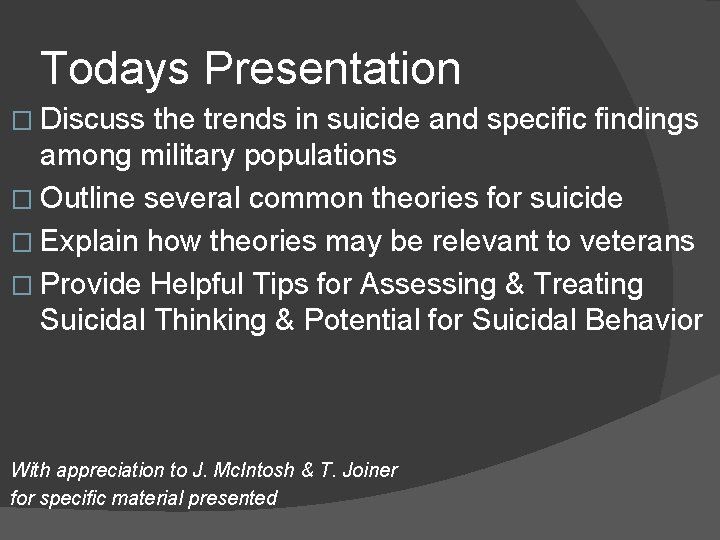 Todays Presentation

□ Discuss the trends in suicide and specific findings among military populations

□ Outline several common theories for suicide

□ Explain how theories may be relevant to veterans

□ Provide Helpful Tips for Assessing & Treating Suicidal Thinking & Potential for Suicidal Behavior

With appreciation to J. McIntosh & T. Joiner for specific material presented